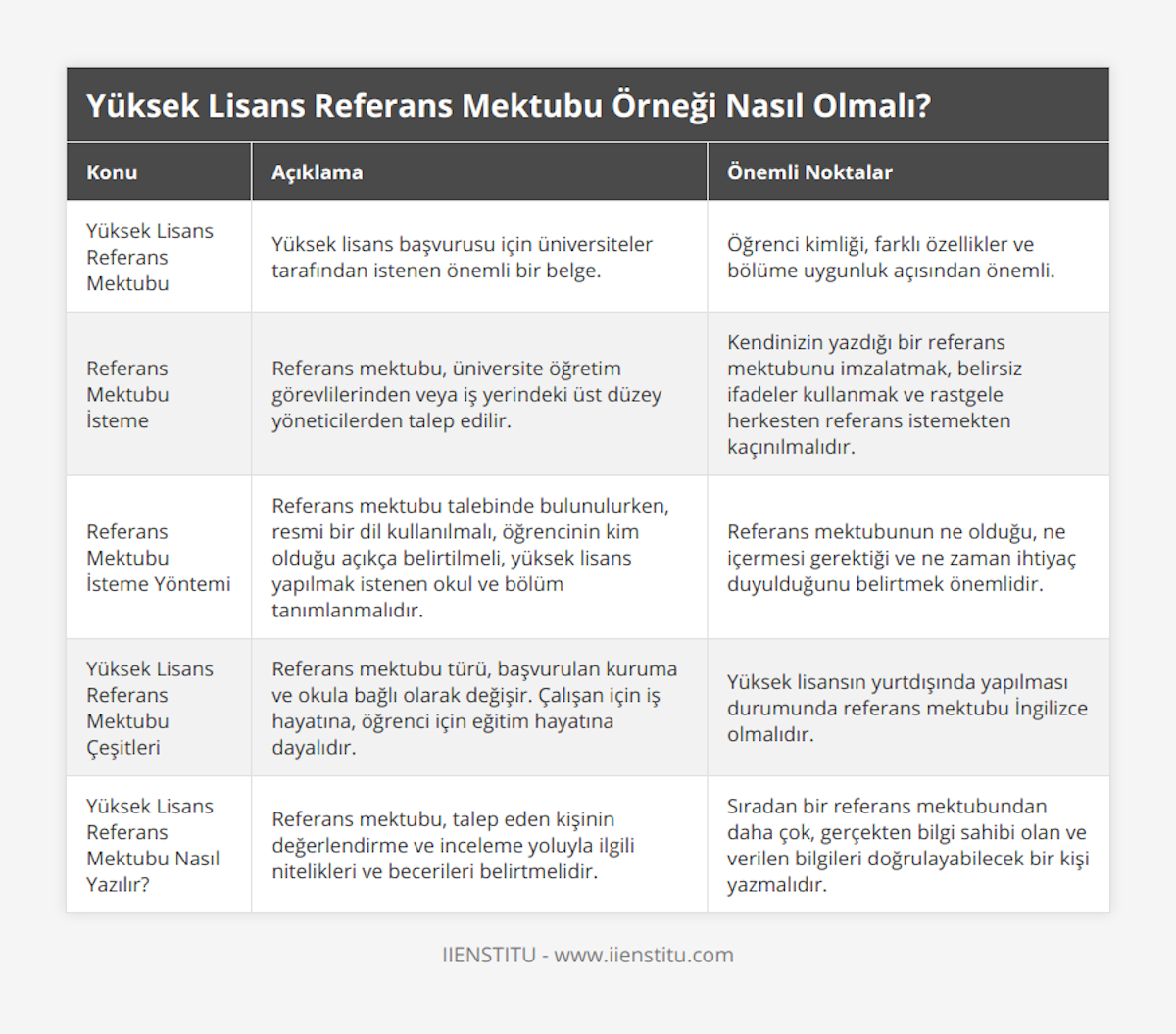 Yüksek Lisans Referans Mektubu Örneği Nasıl Olmalı?

| Konu | Açıklama | Önemli Noktalar |
|---|---|---|
| Yüksek Lisans Referans Mektubu | Yüksek lisans başvurusu için üniversiteler tarafından istenen önemli bir belge. | Öğrenci kimliği, farklı özellikler ve bölüme uygunluk açısından önemli. |
| Referans Mektubu İsteme | Referans mektubu, üniversite öğretim görevlilerinden veya iş yerindeki üst düzey yöneticilerden talep edilir. | Kendinizin yazdığı bir referans mektubunu imzalatmak, belirsiz ifadeler kullanmak ve rastgele herkesten referans istemekten kaçınılmalıdır. |
| Referans Mektubu İsteme Yöntemi | Referans mektubu talebinde bulunulurken, resmi bir dil kullanılmalı, öğrencinin kim olduğu açıkça belirtilmeli, yüksek lisans yapılmak istenen okul ve bölüm tanımlanmalıdır. | Referans mektubunun ne olduğu, ne içermesi gerektiği ve ne zaman ihtiyaç duyulduğunu belirtmek önemlidir. |
| Yüksek Lisans Referans Mektubu Çeşitleri | Referans mektubu türü, başvurulan kuruma ve okula bağlı olarak değişir. Çalışan için iş hayatına, öğrenci için eğitim hayatına dayalıdır. | Yüksek lisansın yurtdışında yapılması durumunda referans mektubu İngilizce olmalıdır. |
| Yüksek Lisans Referans Mektubu Nasıl Yazılır? | Referans mektubu, talep eden kişinin değerlendirme ve inceleme yoluyla ilgili nitelikleri ve becerileri belirtmelidir. | Sıradan bir referans mektubundan daha çok, gerçekten bilgi sahibi olan ve verilen bilgileri doğrulayabilecek bir kişi yazmalıdır. |

IIENSTITU - www.iienstitu.com